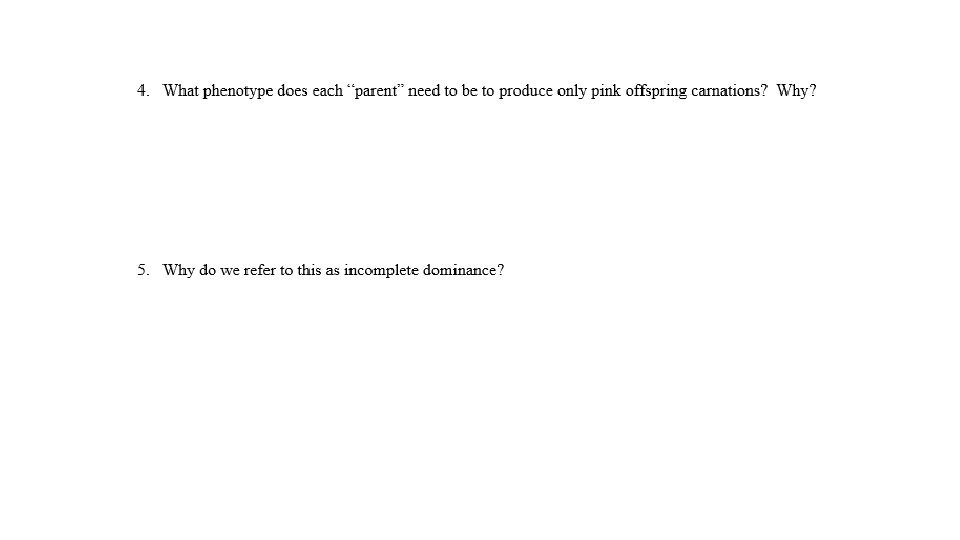 4. What phenotype does each "parent" need to be to produce only pink offspring carnations? Why?

5. Why do we refer to this as incomplete dominance?